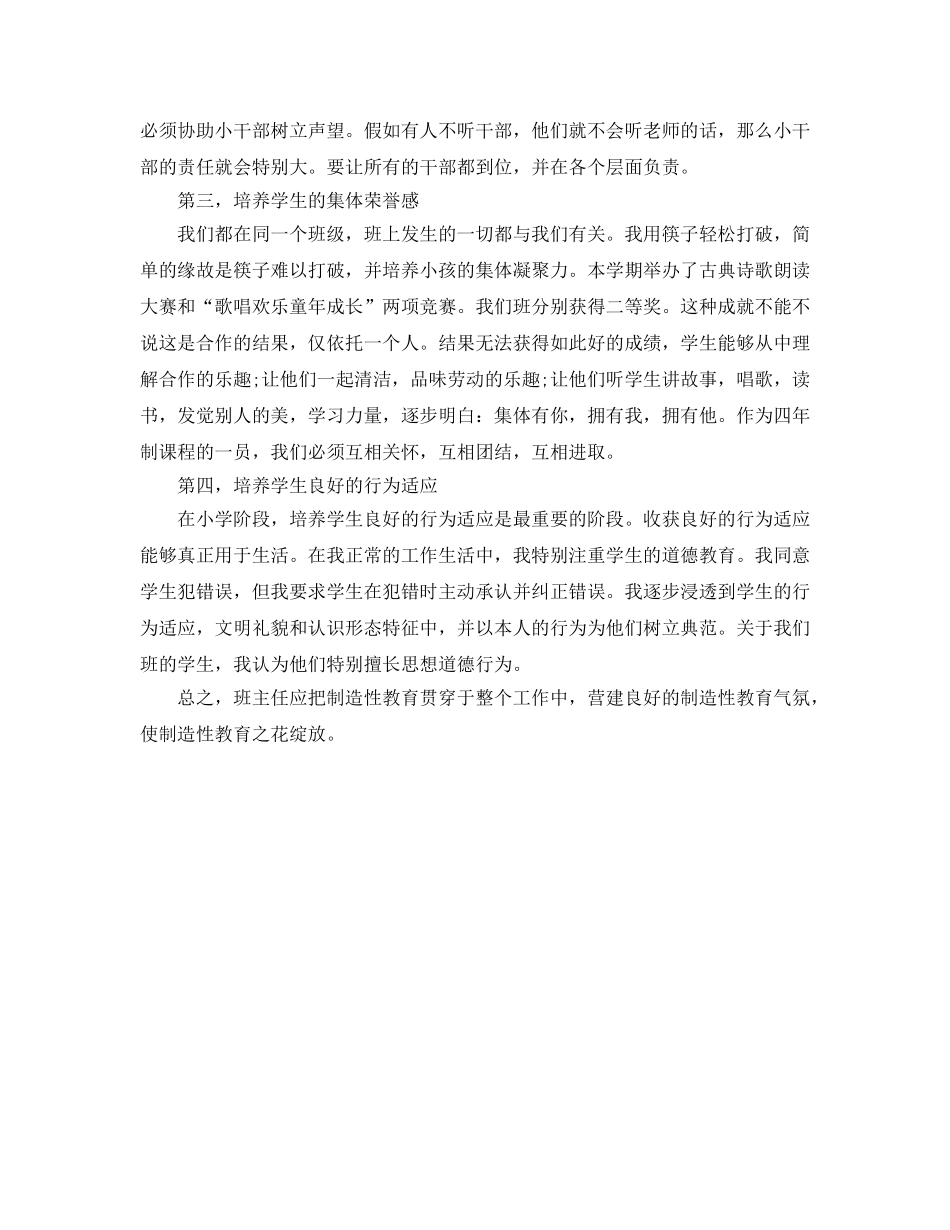 必须协助小干部树立声望。假如有人不听干部，他们就不会听老师的话，那么小干部的责任就会特别大。要让所有的干部都到位，并在各个层面负责。

第三，培养学生的集体荣誉感

我们都在同一个班级，班上发生的一切都与我们有关。我用筷子轻松打破，简单的缘故是筷子难以打破，并培养小孩的集体凝聚力。本学期举办了古典诗歌朗读大赛和“歌唱欢乐童年成长”两项竞赛。我们班分别获得二等奖。这种成就不能不说这是合作的结果，仅依托一个人。结果无法获得如此好的成绩，学生能够从中理解合作的乐趣;让他们一起清洁，品味劳动的乐趣;让他们听学生讲故事，唱歌，读书，发觉别人的美，学习力量，逐步明白：集体有你，拥有我，拥有他。作为四年制课程的一员，我们必须互相关怀，互相团结，互相进取。

第四，培养学生良好的行为适应

在小学阶段，培养学生良好的行为适应是最重要的阶段。收获良好的行为适应能够真正用于生活。在我正常的工作生活中，我特别注重学生的道德教育。我同意学生犯错误，但我要求学生在犯错时主动承认并纠正错误。我逐步浸透到学生的行为适应，文明礼貌和认识形态特征中，并以本人的行为为他们树立典范。关于我们班的学生，我认为他们特别擅长思想道德行为。

总之，班主任应把制造性教育贯穿于整个工作中，营建良好的制造性教育气氛，使制造性教育之花绽放。